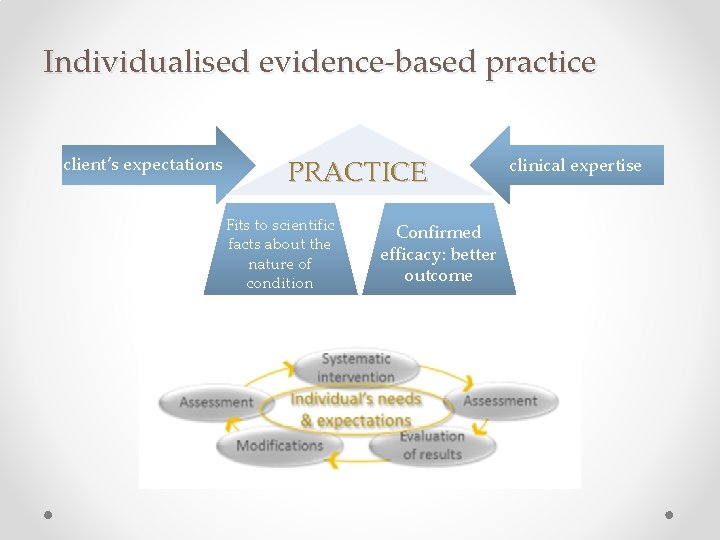 Individualised evidence-based practice

client's expectations

PRACTICE

clinical expertise

Fits to scientific facts about the nature of condition

Confirmed efficacy: better outcome

Systematic intervention

Assessment

Individual's needs & expectations

Assessment

Modifications

Evaluation of results